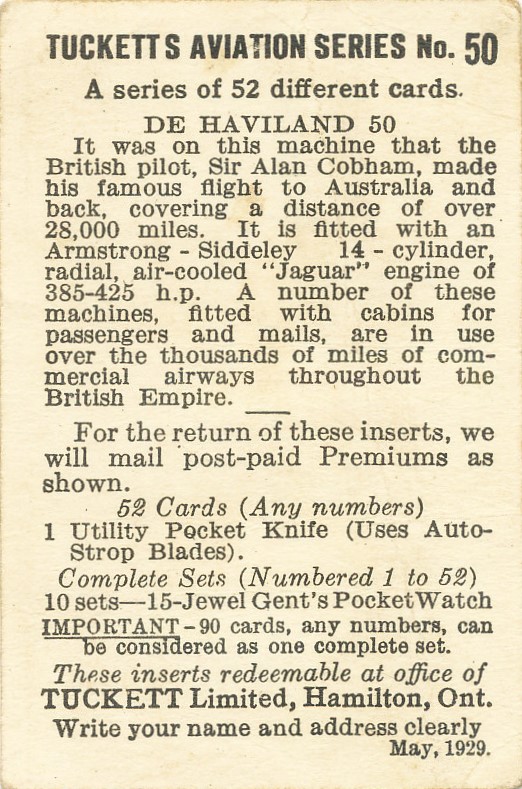 TUCKETTS AVIATION SERIES No. 50

A series of 52 different cards.

DE HAVILAND 50

It was on this machine that the British pilot, Sir Alan Cobham, made his famous flight to Australia and back, covering a distance of over 28,000 miles. It is fitted with an Armstrong - Siddeley 14 - cylinder, radial, air-cooled "Jaguar" engine of 385-425 h.p. A number of these machines, fitted with cabins for passengers and mails, are in use over the thousands of miles of commercial airways throughout the British Empire.

For the return of these inserts, we will mail post-paid Premiums as shown.

52 Cards (Any numbers)

1 Utility Pocket Knife (Uses Auto-Strop Blades).

Complete Sets (Numbered 1 to 52)

10 sets—15-Jewel Gent's Pocket Watch

IMPORTANT - 90 cards, any numbers, can be considered as one complete set.

These inserts redeemable at office of

TUCKETT Limited, Hamilton, Ont.

Write your name and address clearly

May, 1929.